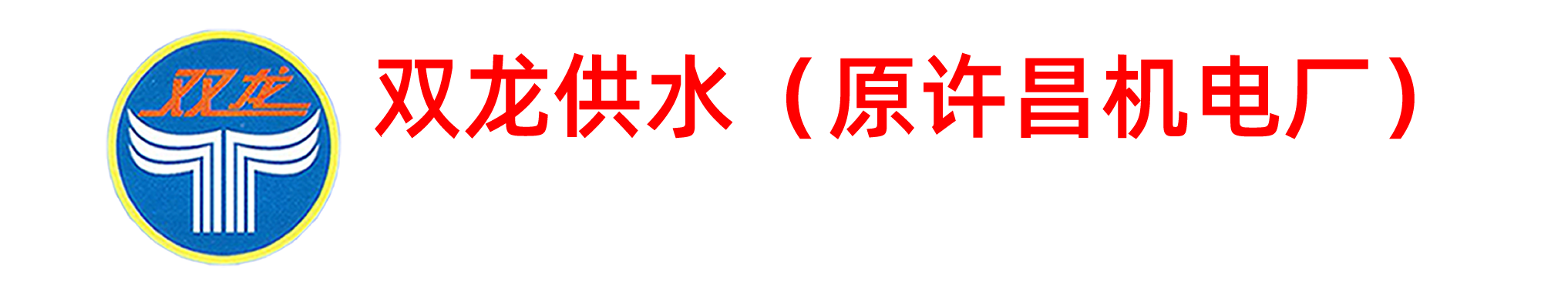 双龙

双龙供水（原许昌机电厂）